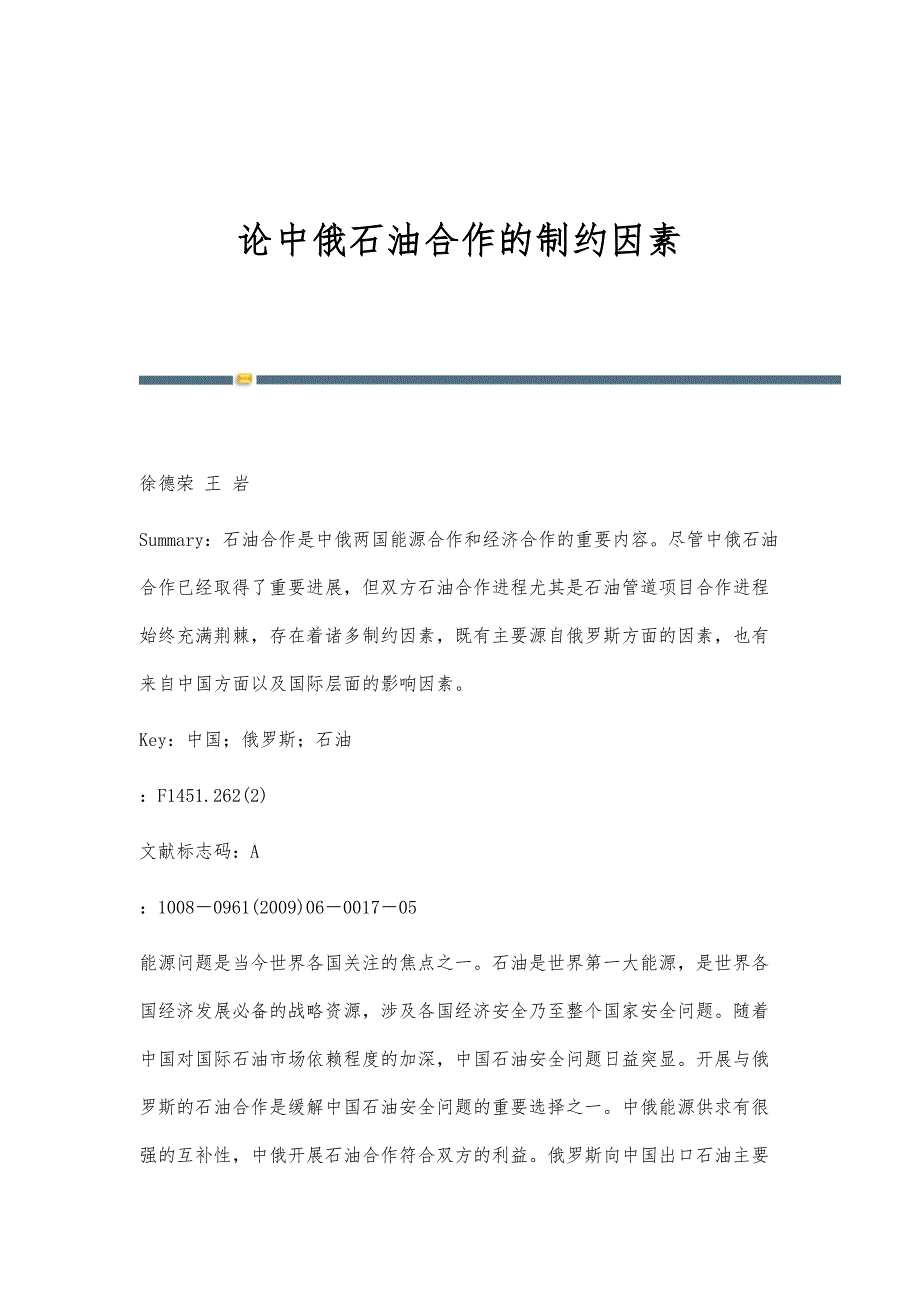 论中俄石油合作的制约因素

徐德荣 王 岩

Summary：石油合作是中俄两国能源合作和经济合作的重要内容。尽管中俄石油合作已经取得了重要进展，但双方石油合作进程尤其是石油管道项目合作进程始终充满荆棘，存在着诸多制约因素，既有主要源自俄罗斯方面的因素，也有来自中国方面以及国际层面的影响因素。

Key：中国；俄罗斯；石油

：F1451.262(2)

文献标志码：A

：1008－0961(2009)06－0017－05

能源问题是当今世界各国关注的焦点之一。石油是世界第一大能源，是世界各国经济发展必备的战略资源，涉及各国经济安全乃至整个国家安全问题。随着中国对国际石油市场依赖程度的加深，中国石油安全问题日益突显。开展与俄罗斯的石油合作是缓解中国石油安全问题的重要选择之一。中俄能源供求有很强的互补性，中俄开展石油合作符合双方的利益。俄罗斯向中国出口石油主要